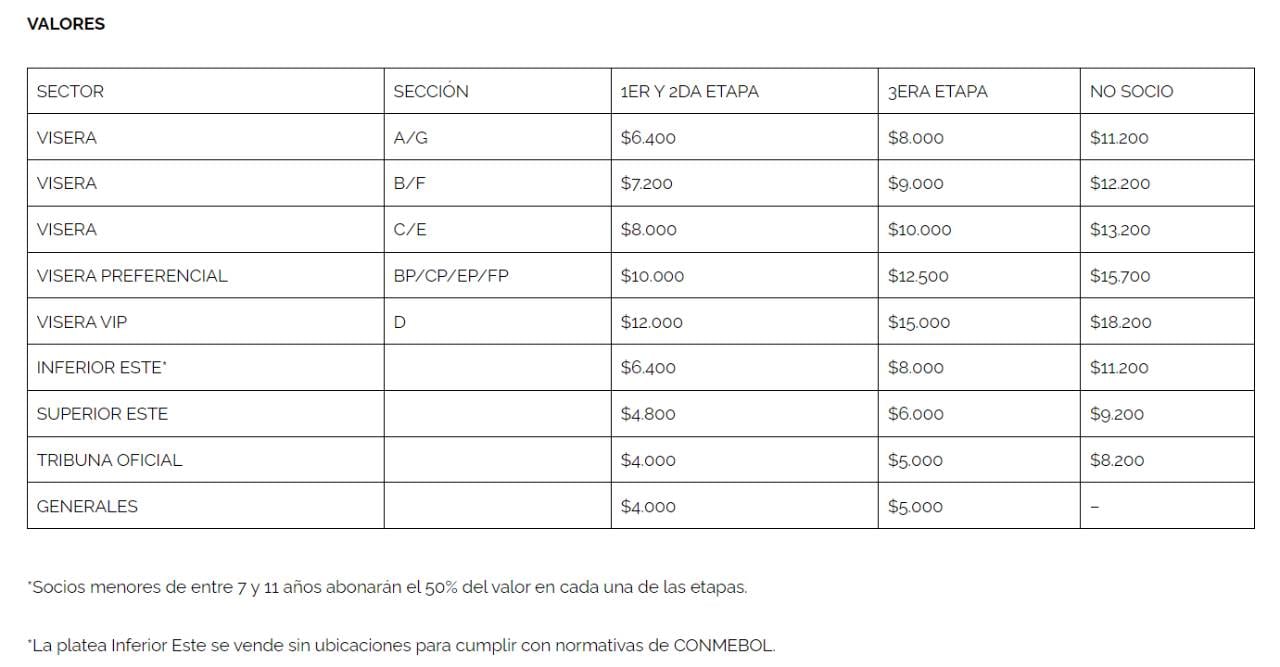 VALORES

| SECTOR | SECCIÓN | 1ER Y 2DA ETAPA | 3ERA ETAPA | NO SOCIO |
|---|---|---|---|---|
| VISERA | A/G | \$6.400 | \$8.000 | \$11.200 |
| VISERA | B/F | \$7.200 | \$9.000 | \$12.200 |
| VISERA | C/E | \$8.000 | \$10.000 | \$13.200 |
| VISERA PREFERENCIAL | BP/CP/EP/FP | \$10.000 | \$12.500 | \$15.700 |
| VISERA VIP | D | \$12.000 | \$15.000 | \$18.200 |
| INFERIOR ESTE* | | \$6.400 | \$8.000 | \$11.200 |
| SUPERIOR ESTE | | \$4.800 | \$6.000 | \$9.200 |
| TRIBUNA OFICIAL | | \$4.000 | \$5.000 | \$8.200 |
| GENERALES | | \$4.000 | \$5.000 | – |

*Socios menores de entre 7 y 11 años abonarán el 50% del valor en cada una de las etapas.

*La platea Inferior Este se vende sin ubicaciones para cumplir con normativas de CONMEBOL.